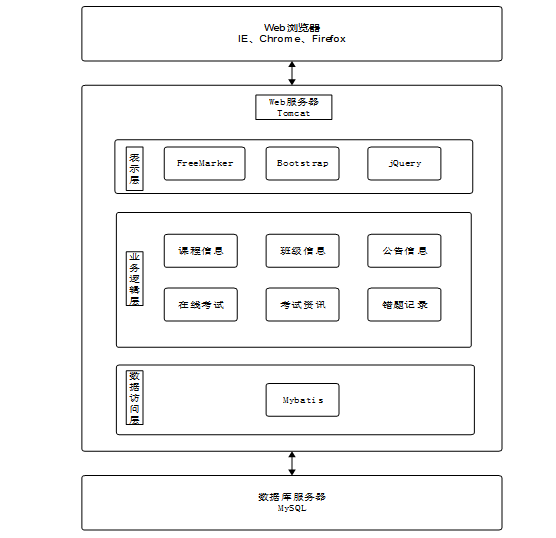 Web浏览器
IE、Chrome、Firefox

Web服务器
Tomcat

表示层

FreeMarker

Bootstrap

jQuery

业务逻辑层

课程信息

班级信息

公告信息

在线考试

考试资讯

错题记录

数据访问层

Mybatis

数据库服务器
MySQL